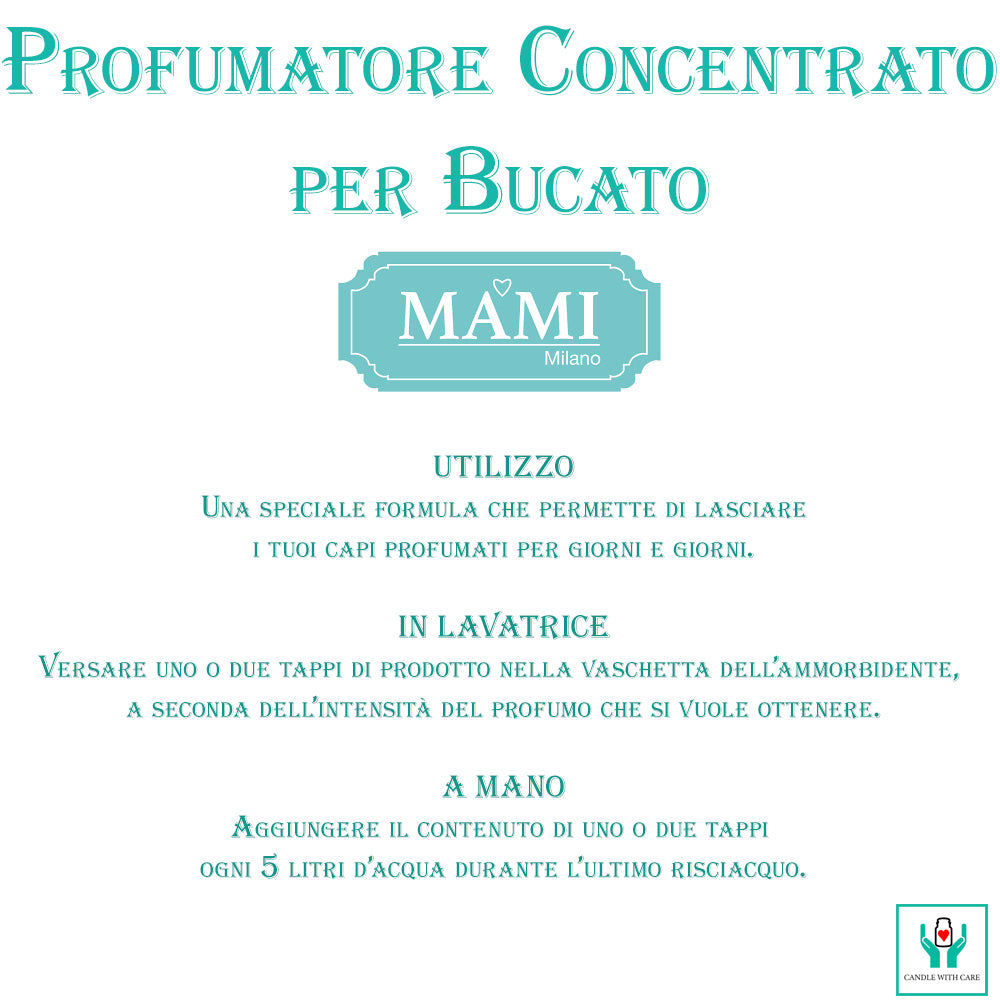 Profumatore Concentrato per Bucato

MAMI
Milano

UTILIZZO
Una speciale formula che permette di lasciare i tuoi capi profumati per giorni e giorni.

IN LAVATRICE
Versare uno o due tappi di prodotto nella vaschetta dell'ammorbidente, a seconda dell'intensità del profumo che si vuole ottenere.

A MANO
Aggiungere il contenuto di uno o due tappi ogni 5 litri d'acqua durante l'ultimo risciacquo.

CANDLE WITH CARE